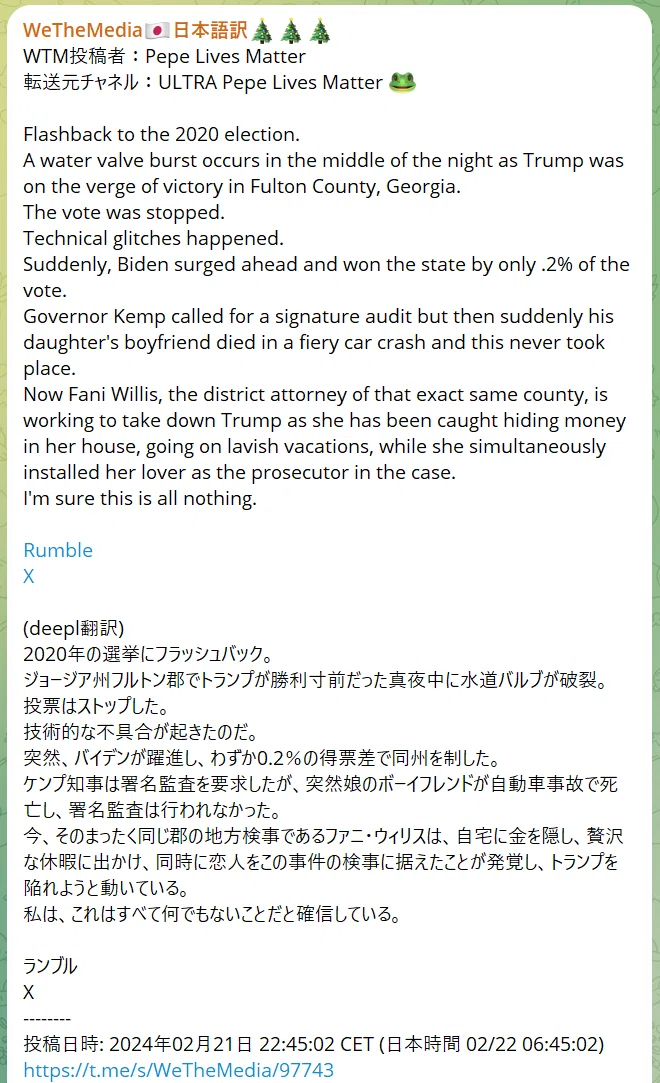 WeTheMedia🇯🇵日本語訳🎄🎄🎄
WTM投稿者：Pepe Lives Matter
転送元チャネル：ULTRA Pepe Lives Matter 🐸

Flashback to the 2020 election.
A water valve burst occurs in the middle of the night as Trump was on the verge of victory in Fulton County, Georgia.
The vote was stopped.
Technical glitches happened.
Suddenly, Biden surged ahead and won the state by only .2% of the vote.
Governor Kemp called for a signature audit but then suddenly his daughter's boyfriend died in a fiery car crash and this never took place.
Now Fani Willis, the district attorney of that exact same county, is working to take down Trump as she has been caught hiding money in her house, going on lavish vacations, while she simultaneously installed her lover as the prosecutor in the case.
I'm sure this is all nothing.

Rumble
X

(deepl翻訳)
2020年の選挙にフラッシュバック。
ジョージア州フルトン郡でトランプが勝利寸前だった真夜中に水道バルブが破裂。
投票はストップした。
技術的な不具合が起きたのだ。
突然、バイデンが躍進し、わずか0.2％の得票差で同州を制した。
ケンプ知事は署名監査を要求したが、突然娘のボーイフレンドが自動車事故で死亡し、署名監査は行われなかった。
今、そのまったく同じ郡の地方検事であるファニ・ウィリスは、自宅に金を隠し、贅沢な休暇に出かけ、同時に恋人をこの事件の検事に据えたことが発覚し、トランプを陥れようと動いている。
私は、これはすべて何でもないことだと確信している。

ランブル
X
--------
投稿日時: 2024年02月21日 22:45:02 CET (日本時間 02/22 06:45:02)
https://t.me/s/WeTheMedia/97743